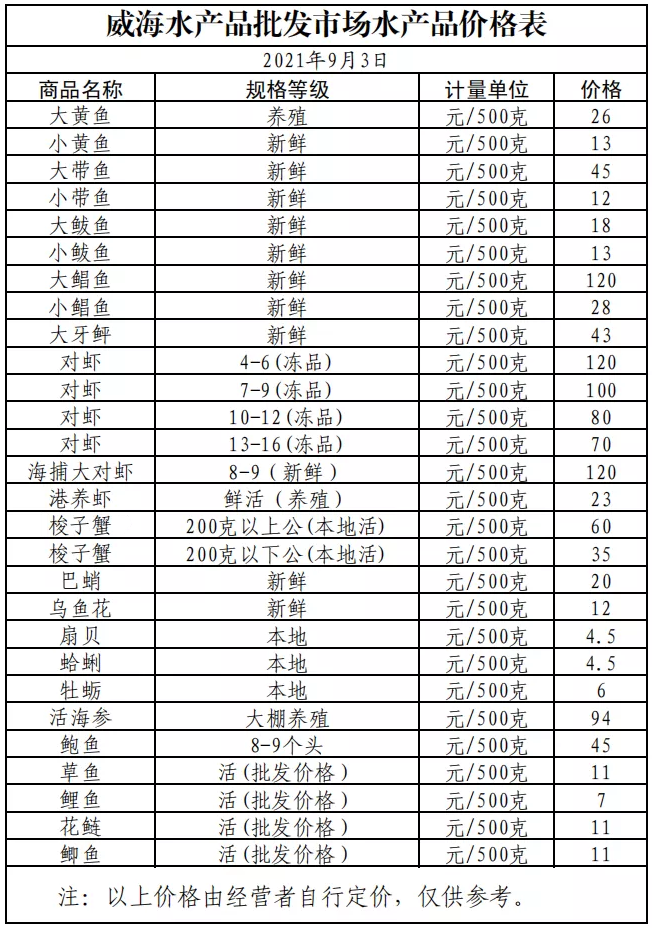 威海水产品批发市场水产品价格表

2021年9月3日

| 商品名称 | 规格等级 | 计量单位 | 价格 |
|---|---|---|---|
| 大黄鱼 | 养殖 | 元/500克 | 26 |
| 小黄鱼 | 新鲜 | 元/500克 | 13 |
| 大带鱼 | 新鲜 | 元/500克 | 45 |
| 小带鱼 | 新鲜 | 元/500克 | 12 |
| 大鲅鱼 | 新鲜 | 元/500克 | 18 |
| 小鲅鱼 | 新鲜 | 元/500克 | 13 |
| 大鲳鱼 | 新鲜 | 元/500克 | 120 |
| 小鲳鱼 | 新鲜 | 元/500克 | 28 |
| 大牙鲆 | 新鲜 | 元/500克 | 43 |
| 对虾 | 4-6(冻品) | 元/500克 | 120 |
| 对虾 | 7-9(冻品) | 元/500克 | 100 |
| 对虾 | 10-12(冻品) | 元/500克 | 80 |
| 对虾 | 13-16(冻品) | 元/500克 | 70 |
| 海捕大对虾 | 8-9(新鲜) | 元/500克 | 120 |
| 港养虾 | 鲜活(养殖) | 元/500克 | 23 |
| 梭子蟹 | 200克以上公(本地活) | 元/500克 | 60 |
| 梭子蟹 | 200克以下公(本地活) | 元/500克 | 35 |
| 巴蛸 | 新鲜 | 元/500克 | 20 |
| 乌鱼花 | 新鲜 | 元/500克 | 12 |
| 扇贝 | 本地 | 元/500克 | 4.5 |
| 蛤蜊 | 本地 | 元/500克 | 4.5 |
| 牡蛎 | 本地 | 元/500克 | 6 |
| 活海参 | 大棚养殖 | 元/500克 | 94 |
| 鲍鱼 | 8-9个头 | 元/500克 | 45 |
| 草鱼 | 活(批发价格) | 元/500克 | 11 |
| 鲤鱼 | 活(批发价格) | 元/500克 | 7 |
| 花鲢 | 活(批发价格) | 元/500克 | 11 |
| 鲫鱼 | 活(批发价格) | 元/500克 | 11 |

注:以上价格由经营者自行定价,仅供参考。